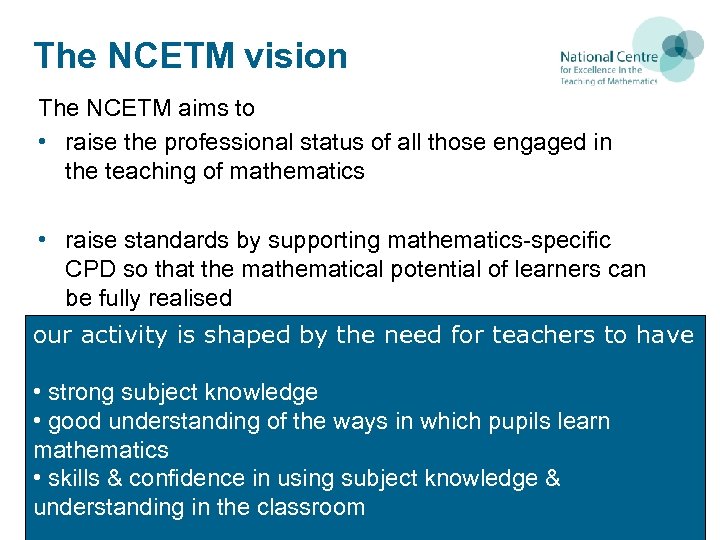 The NCETM vision

National Centre
for Excellence in the
Teaching of Mathematics

The NCETM aims to

• raise the professional status of all those engaged in the teaching of mathematics

• raise standards by supporting mathematics-specific CPD so that the mathematical potential of learners can be fully realised

our activity is shaped by the need for teachers to have

• strong subject knowledge
• good understanding of the ways in which pupils learn mathematics
• skills & confidence in using subject knowledge & understanding in the classroom